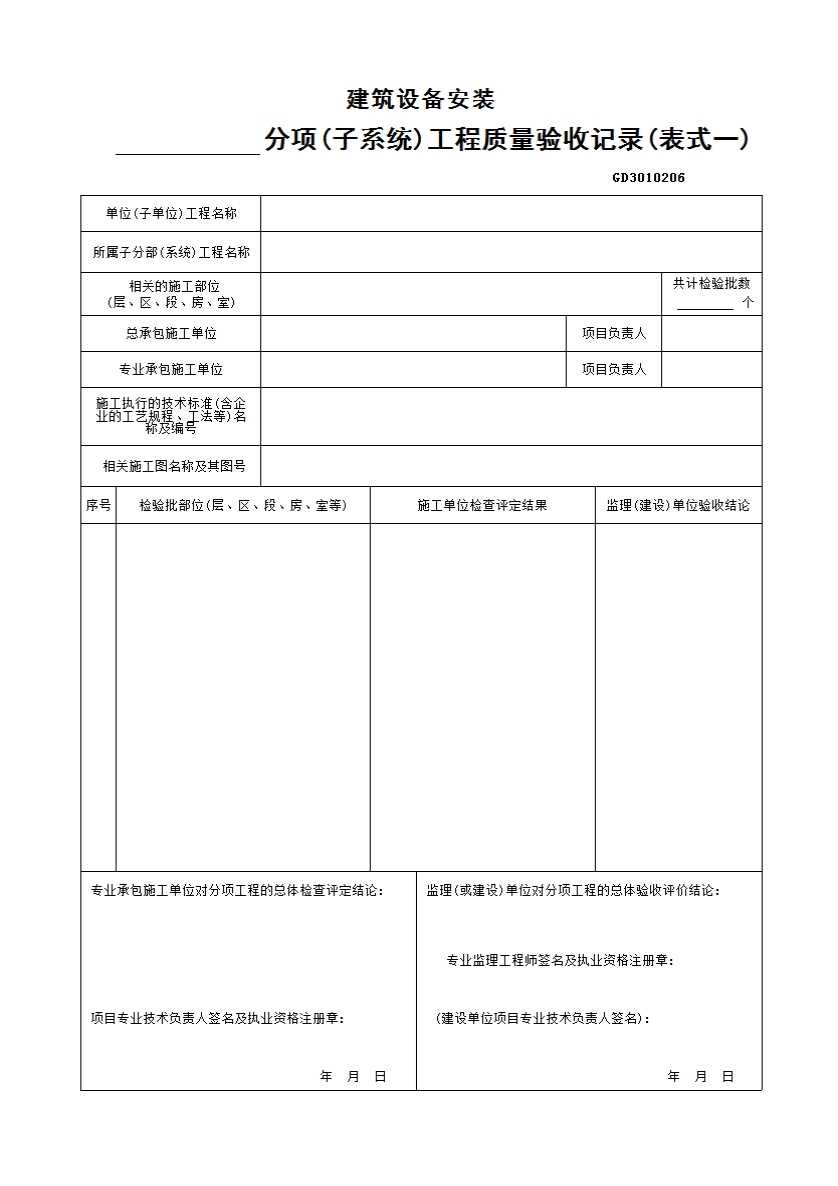 建筑设备安装

____分项(子系统)工程质量验收记录(表式一)

GD3010206

单位(子单位)工程名称

所属子分部(系统)工程名称

相关的施工部位
(层、区、段、房、室)

共计检验批数
____个

总承包施工单位 项目负责人

专业承包施工单位 项目负责人

施工执行的技术标准(含企业的工艺规程、工法等)名称及编号

相关施工图名称及其图号

| 序号 | 检验批部位(层、区、段、房、室等) | 施工单位检查评定结果 | 监理(建设)单位验收结论 |
|---|---|---|---|
| | | | |

专业承包施工单位对分项工程的总体检查评定结论:

项目专业技术负责人签名及执业资格注册章:

年 月 日

监理(或建设)单位对分项工程的总体验收评价结论:

专业监理工程师签名及执业资格注册章:

(建设单位项目专业技术负责人签名):

年 月 日